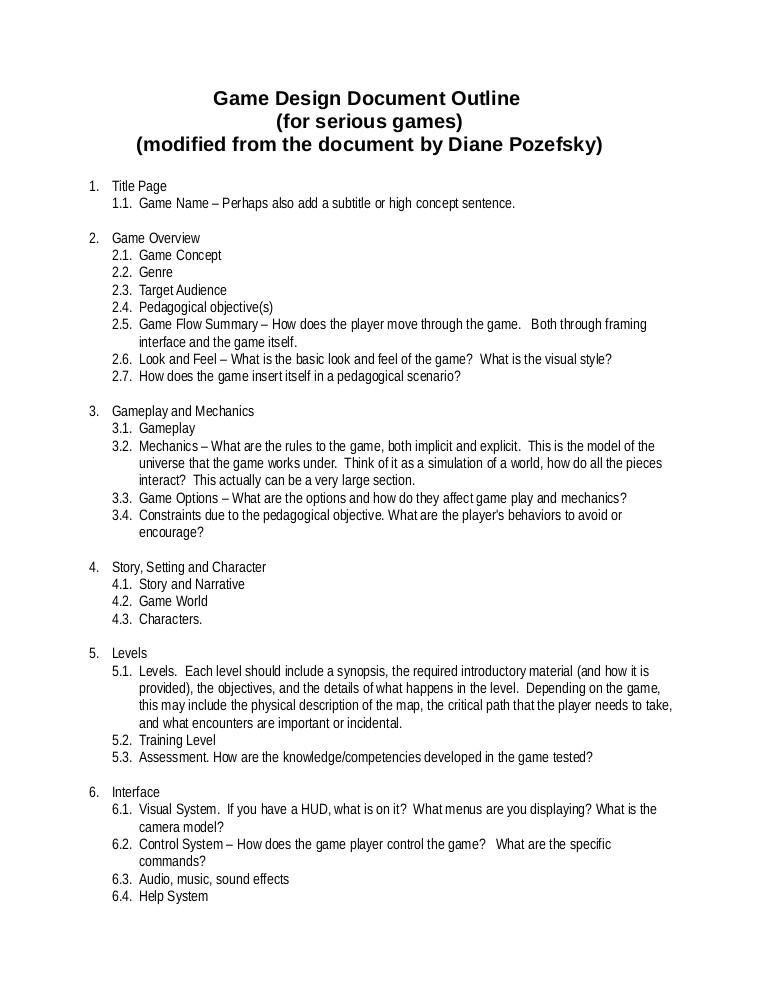 Game Design Document Outline
(for serious games)
(modified from the document by Diane Pozefsky)

1. Title Page
1.1. Game Name – Perhaps also add a subtitle or high concept sentence.

2. Game Overview
2.1. Game Concept
2.2. Genre
2.3. Target Audience
2.4. Pedagogical objective(s)
2.5. Game Flow Summary – How does the player move through the game. Both through framing interface and the game itself.
2.6. Look and Feel – What is the basic look and feel of the game? What is the visual style?
2.7. How does the game insert itself in a pedagogical scenario?

3. Gameplay and Mechanics
3.1. Gameplay
3.2. Mechanics – What are the rules to the game, both implicit and explicit. This is the model of the universe that the game works under. Think of it as a simulation of a world, how do all the pieces interact? This actually can be a very large section.
3.3. Game Options – What are the options and how do they affect game play and mechanics?
3.4. Constraints due to the pedagogical objective. What are the player's behaviors to avoid or encourage?

4. Story, Setting and Character
4.1. Story and Narrative
4.2. Game World
4.3. Characters.

5. Levels
5.1. Levels. Each level should include a synopsis, the required introductory material (and how it is provided), the objectives, and the details of what happens in the level. Depending on the game, this may include the physical description of the map, the critical path that the player needs to take, and what encounters are important or incidental.
5.2. Training Level
5.3. Assessment. How are the knowledge/competencies developed in the game tested?

6. Interface
6.1. Visual System. If you have a HUD, what is on it? What menus are you displaying? What is the camera model?
6.2. Control System – How does the game player control the game? What are the specific commands?
6.3. Audio, music, sound effects
6.4. Help System